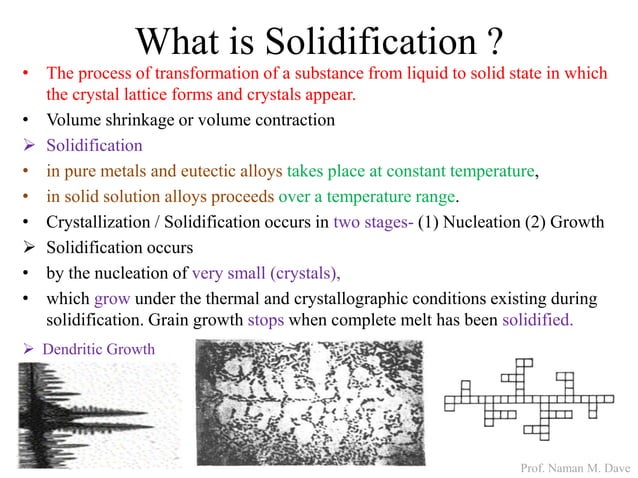 What is Solidification ?

• The process of transformation of a substance from liquid to solid state in which the crystal lattice forms and crystals appear.
• Volume shrinkage or volume contraction
➢ Solidification
• in pure metals and eutectic alloys takes place at constant temperature,
• in solid solution alloys proceeds over a temperature range.
• Crystallization / Solidification occurs in two stages- (1) Nucleation (2) Growth
➢ Solidification occurs
• by the nucleation of very small (crystals),
• which grow under the thermal and crystallographic conditions existing during solidification. Grain growth stops when complete melt has been solidified.

➢ Dendritic Growth

Prof. Naman M. Dave